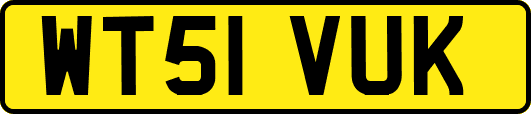 WT51 VUK